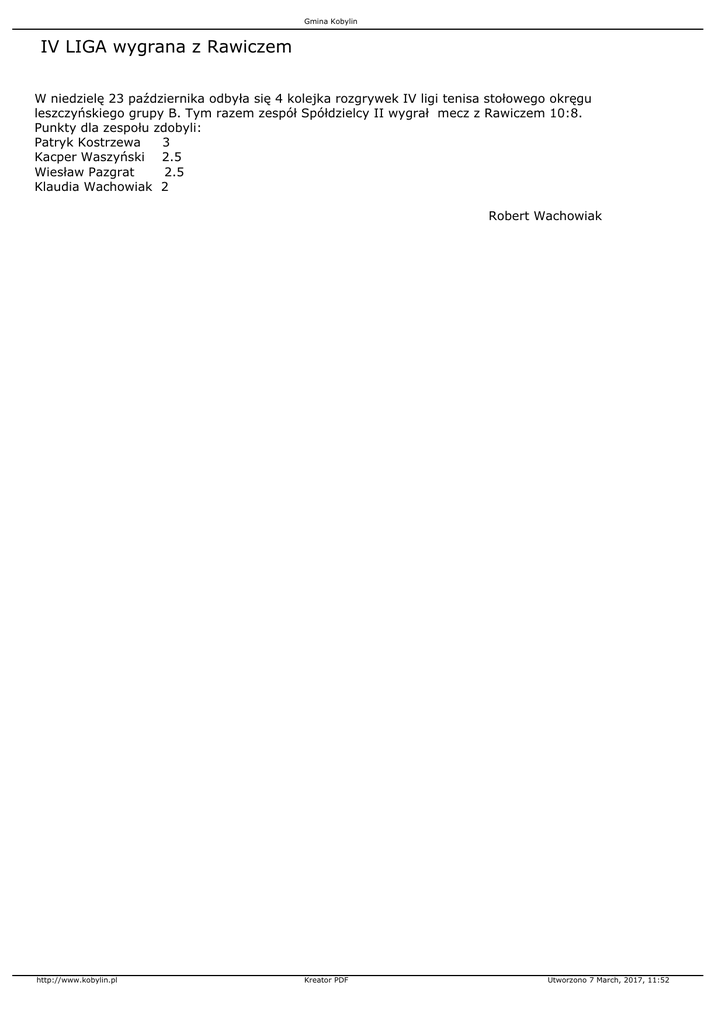 Gmina Kobylin

IV LIGA wygrana z Rawiczem

W niedzielę 23 października odbyła się 4 kolejka rozgrywek IV ligi tenisa stołowego okręgu leszczyńskiego grupy B. Tym razem zespół Spółdzielcy II wygrał  mecz z Rawiczem 10:8.
Punkty dla zespołu zdobyli:
Patryk Kostrzewa 3
Kacper Waszyński 2.5
Wiesław Pazgrat 2.5
Klaudia Wachowiak 2

Robert Wachowiak

http://www.kobylin.pl Kreator PDF Utworzono 7 March, 2017, 11:52